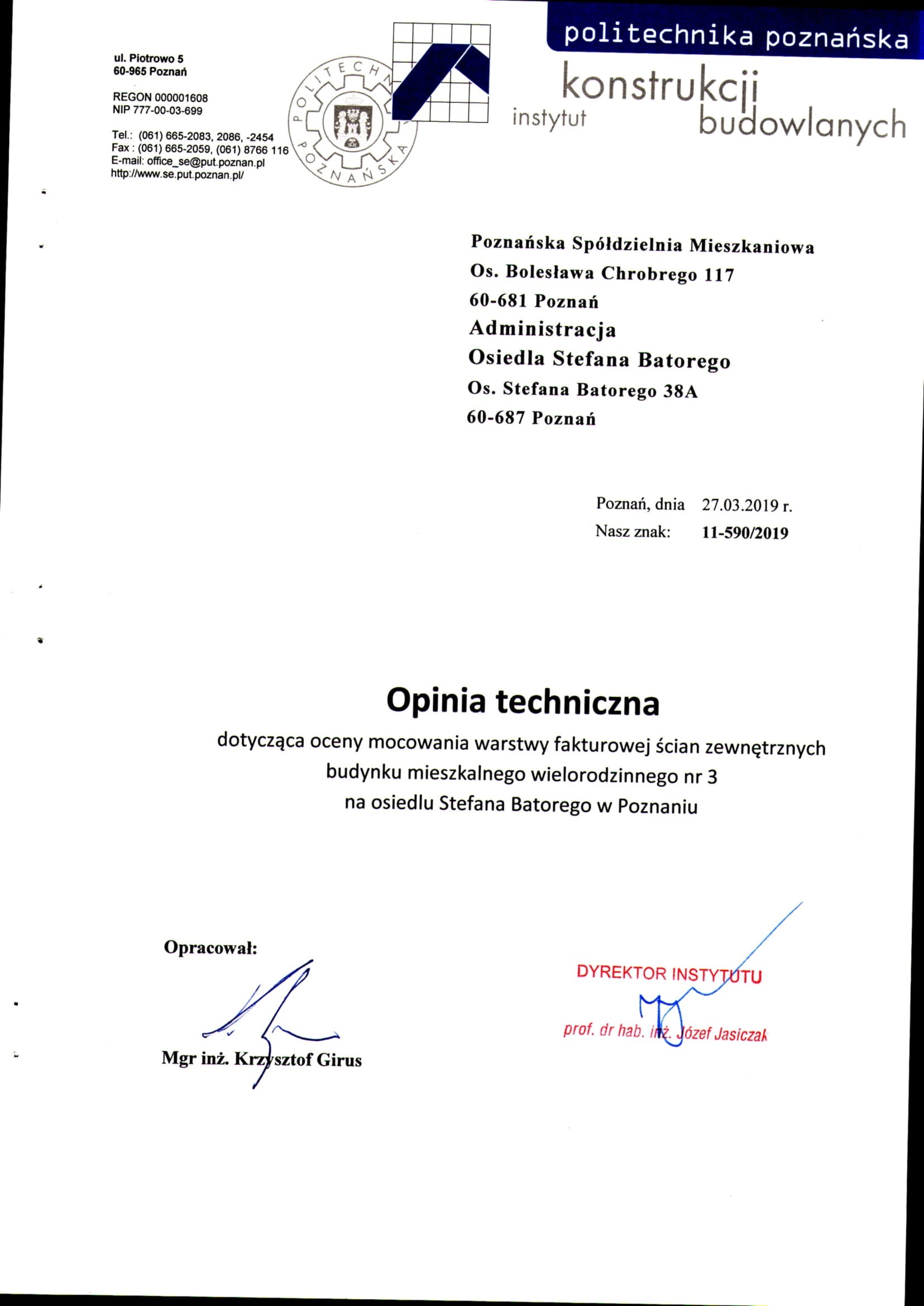 ul. Piotrowo 5
60-965 Poznań

REGON 000001608
NIP 777-00-03-699

Tel.: (061) 665-2083, 2086, -2454
Fax : (061) 665-2059, (061) 8766 116
E-mail: office_se@put.poznan.pl
http://www.se.put.poznan.pl/

POLITECHNIKA POZNAŃSKA

politechnika poznańska

instytut konstrukcji budowlanych

Poznańska Spółdzielnia Mieszkaniowa
Os. Bolesława Chrobrego 117
60-681 Poznań
Administracja
Osiedla Stefana Batorego
Os. Stefana Batorego 38A
60-687 Poznań

Poznań, dnia 27.03.2019 r.
Nasz znak: 11-590/2019

Opinia techniczna

dotycząca oceny mocowania warstwy fakturowej ścian zewnętrznych budynku mieszkalnego wielorodzinnego nr 3 na osiedlu Stefana Batorego w Poznaniu

Opracował:

Mgr inż. Krzysztof Girus

DYREKTOR INSTYTUTU

prof. dr hab. inż. Józef Jasiczak